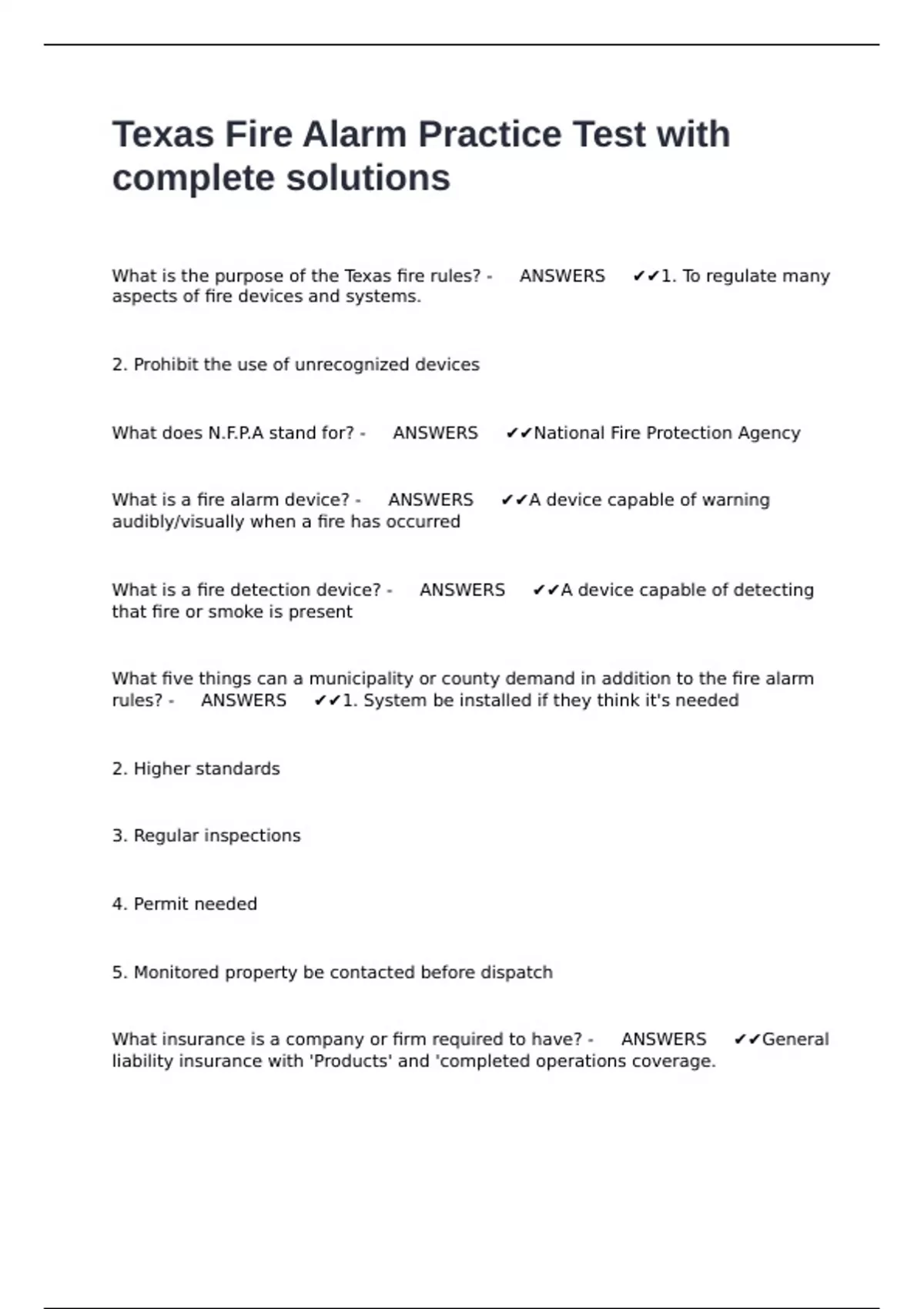 Texas Fire Alarm Practice Test with complete solutions

What is the purpose of the Texas fire rules? - ANSWERS ✔✔1. To regulate many aspects of fire devices and systems.

2. Prohibit the use of unrecognized devices

What does N.F.P.A stand for? - ANSWERS ✔✔National Fire Protection Agency

What is a fire alarm device? - ANSWERS ✔✔A device capable of warning audibly/visually when a fire has occurred

What is a fire detection device? - ANSWERS ✔✔A device capable of detecting that fire or smoke is present

What five things can a municipality or county demand in addition to the fire alarm rules? - ANSWERS ✔✔1. System be installed if they think it's needed

2. Higher standards

3. Regular inspections

4. Permit needed

5. Monitored property be contacted before dispatch

What insurance is a company or firm required to have? - ANSWERS ✔✔General liability insurance with 'Products' and 'completed operations coverage.